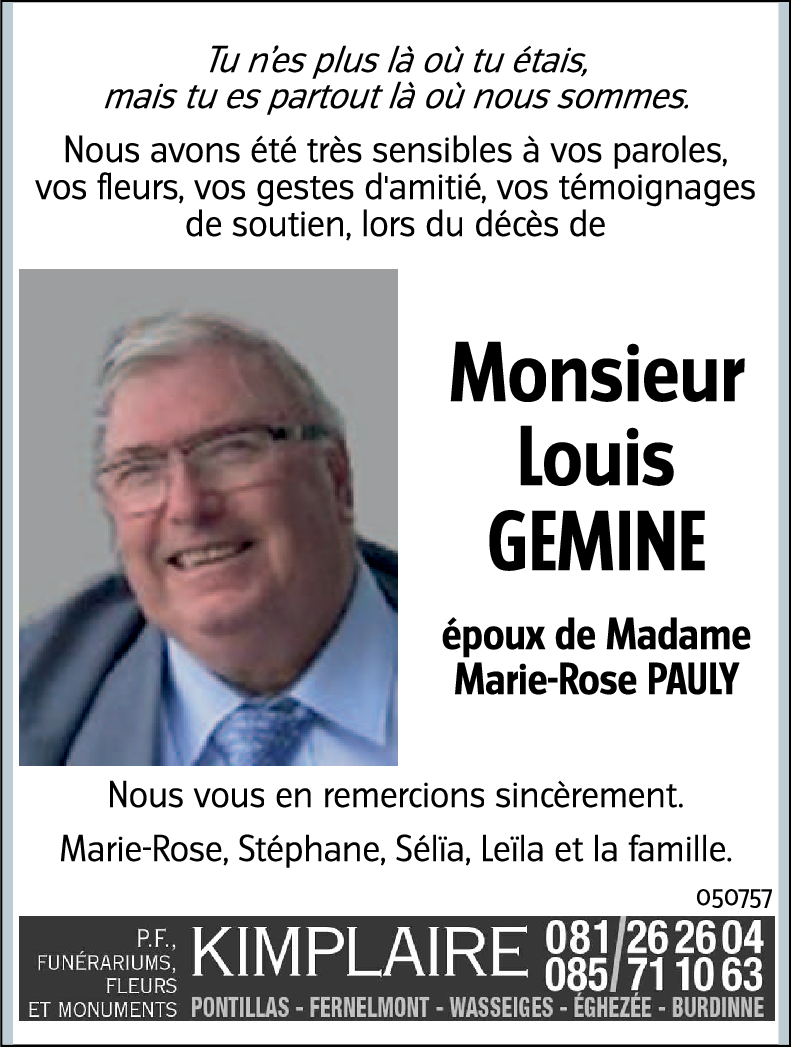 Tu n'es plus là où tu étais,
mais tu es partout là où nous sommes.

Nous avons été très sensibles à vos paroles, vos fleurs, vos gestes d'amitié, vos témoignages de soutien, lors du décès de

Monsieur
Louis
GEMINE

époux de Madame
Marie-Rose PAULY

Nous vous en remercions sincèrement.

Marie-Rose, Stéphane, Sélïa, Leïla et la famille.

050757

P.F., FUNÉRARIUMS, FLEURS ET MONUMENTS KIMPLAIRE 081/26 26 04 085/71 10 63
PONTILLAS - FERNELMONT - WASSEIGES - ÉGHEZÉE - BURDINNE